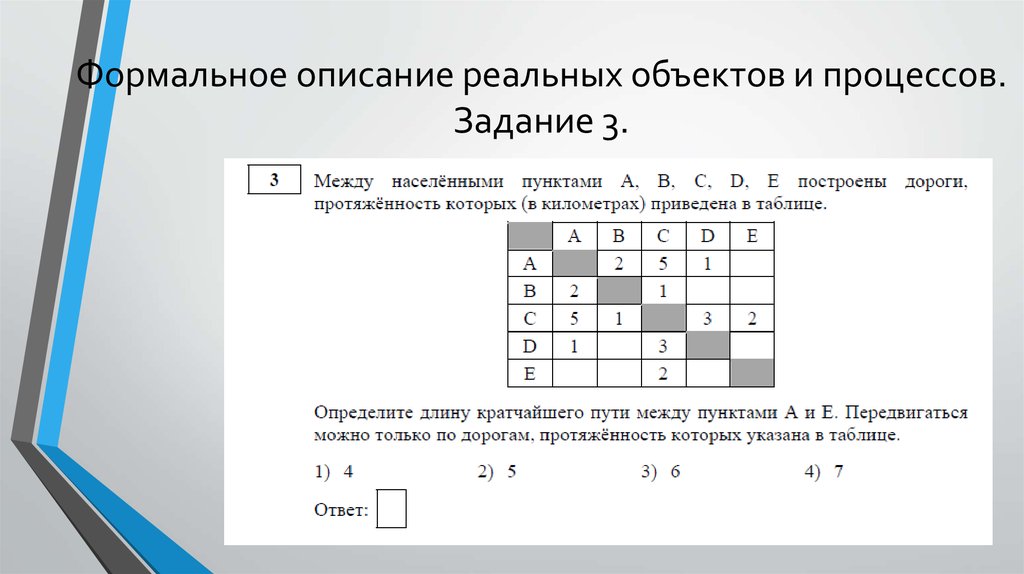 Формальное описание реальных объектов и процессов. Задание 3.

3

Между населёнными пунктами A, B, C, D, E построены дороги, протяжённость которых (в километрах) приведена в таблице.

| | A | B | C | D | E |
|---|---|---|---|---|---|
| A | | 2 | 5 | 1 | |
| B | 2 | | 1 | | |
| C | 5 | 1 | | 3 | 2 |
| D | 1 | | 3 | | |
| E | | | 2 | | |

Определите длину кратчайшего пути между пунктами A и E. Передвигаться можно только по дорогам, протяжённость которых указана в таблице.

1) 4 2) 5 3) 6 4) 7

Ответ: